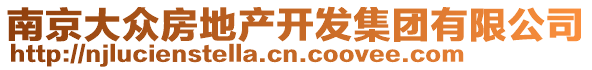 南京大众房地产开发集团有限公司
http://njlucienstella.cn.coovee.com